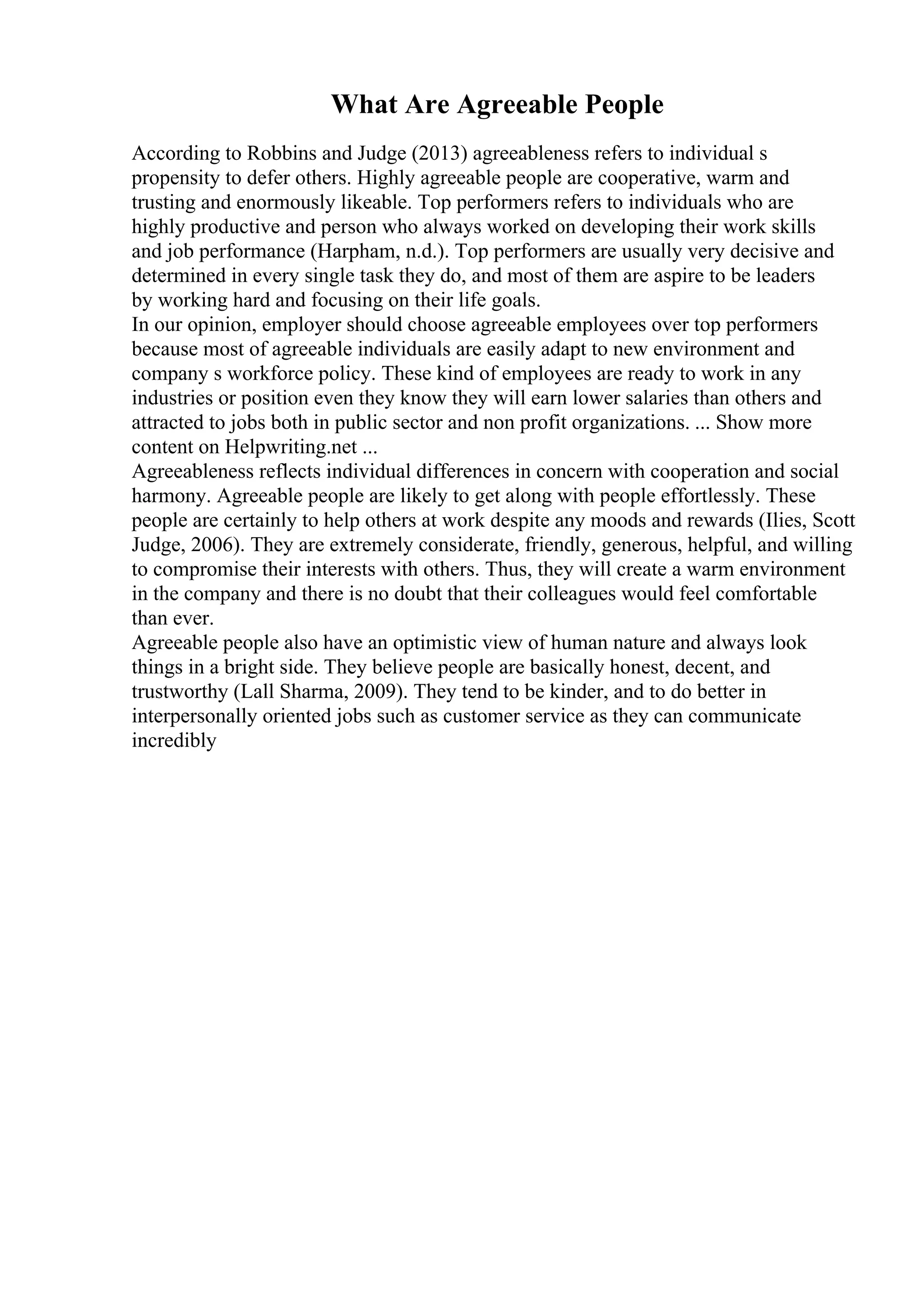 What Are Agreeable People

According to Robbins and Judge (2013) agreeableness refers to individual s propensity to defer others. Highly agreeable people are cooperative, warm and trusting and enormously likeable. Top performers refers to individuals who are highly productive and person who always worked on developing their work skills and job performance (Harpham, n.d.). Top performers are usually very decisive and determined in every single task they do, and most of them are aspire to be leaders by working hard and focusing on their life goals.
In our opinion, employer should choose agreeable employees over top performers because most of agreeable individuals are easily adapt to new environment and company s workforce policy. These kind of employees are ready to work in any industries or position even they know they will earn lower salaries than others and attracted to jobs both in public sector and non profit organizations. ... Show more content on Helpwriting.net ...
Agreeableness reflects individual differences in concern with cooperation and social harmony. Agreeable people are likely to get along with people effortlessly. These people are certainly to help others at work despite any moods and rewards (Ilies, Scott Judge, 2006). They are extremely considerate, friendly, generous, helpful, and willing to compromise their interests with others. Thus, they will create a warm environment in the company and there is no doubt that their colleagues would feel comfortable than ever.
Agreeable people also have an optimistic view of human nature and always look things in a bright side. They believe people are basically honest, decent, and trustworthy (Lall Sharma, 2009). They tend to be kinder, and to do better in interpersonally oriented jobs such as customer service as they can communicate incredibly